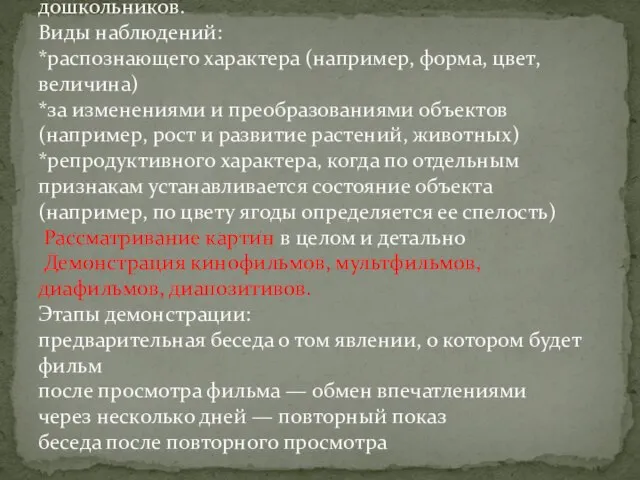 дошкольников.
Виды наблюдений:
*распознающего характера (например, форма, цвет, величина)
*за изменениями и преобразованиями объектов (например, рост и развитие растений, животных)
*репродуктивного характера, когда по отдельным признакам устанавливается состояние объекта (например, по цвету ягоды определяется ее спелость)
Рассматривание картин в целом и детально
Демонстрация кинофильмов, мультфильмов, диафильмов, диапозитивов.
Этапы демонстрации:
предварительная беседа о том явлении, о котором будет фильм
после просмотра фильма — обмен впечатлениями
через несколько дней — повторный показ
беседа после повторного просмотра